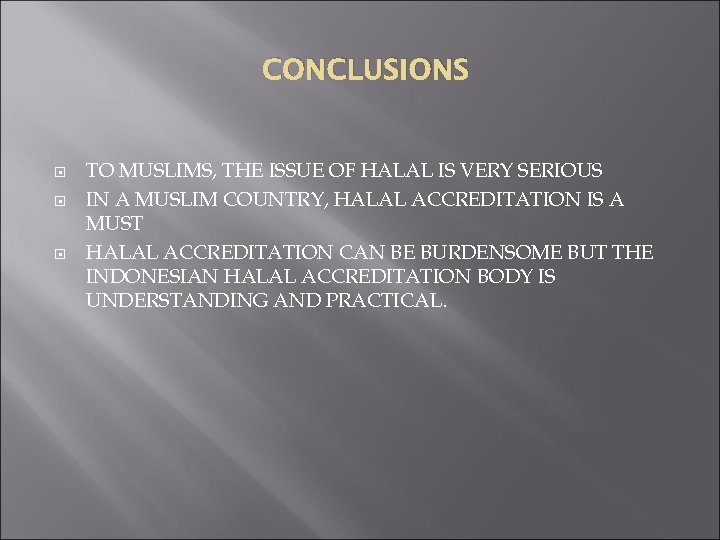 CONCLUSIONS

TO MUSLIMS, THE ISSUE OF HALAL IS VERY SERIOUS
IN A MUSLIM COUNTRY, HALAL ACCREDITATION IS A MUST
HALAL ACCREDITATION CAN BE BURDENSOME BUT THE INDONESIAN HALAL ACCREDITATION BODY IS UNDERSTANDING AND PRACTICAL.